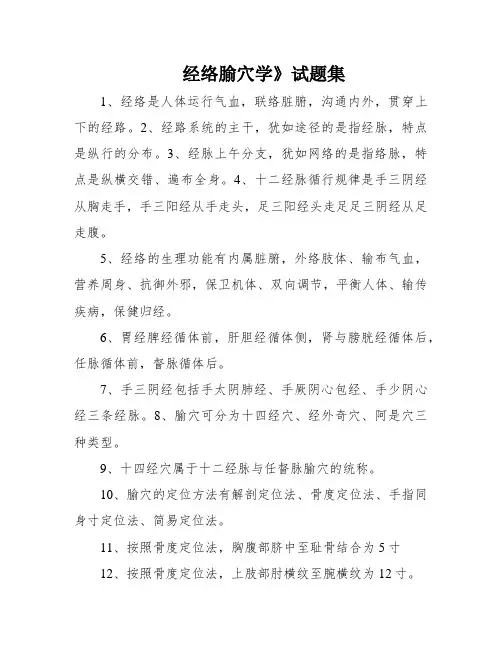 经络腧穴学》试题集

1、经络是人体运行气血，联络脏腑，沟通内外，贯穿上下的经路。2、经路系统的主干，犹如途径的是指经脉，特点是纵行的分布。3、经脉上午分支，犹如网络的是指络脉，特点是纵横交错、遍布全身。4、十二经脉循行规律是手三阴经从胸走手，手三阳经从手走头，足三阳经头走足足三阴经从足走腹。

5、经络的生理功能有内属脏腑，外络肢体、输布气血，营养周身、抗御外邪，保卫机体、双向调节，平衡人体、输传疾病，保健归经。

6、胃经脾经循体前，肝胆经循体侧，肾与膀胱经循体后，任脉循体前，督脉循体后。

7、手三阴经包括手太阴肺经、手厥阴心包经、手少阴心经三条经脉。8、腧穴可分为十四经穴、经外奇穴、阿是穴三种类型。

9、十四经穴属于十二经脉与任督脉腧穴的统称。

10、腧穴的定位方法有解剖定位法、骨度定位法、手指同身寸定位法、简易定位法。

11、按照骨度定位法，胸腹部脐中至耻骨结合为5寸

12、按照骨度定位法，上肢部肘横纹至腕横纹为12寸。